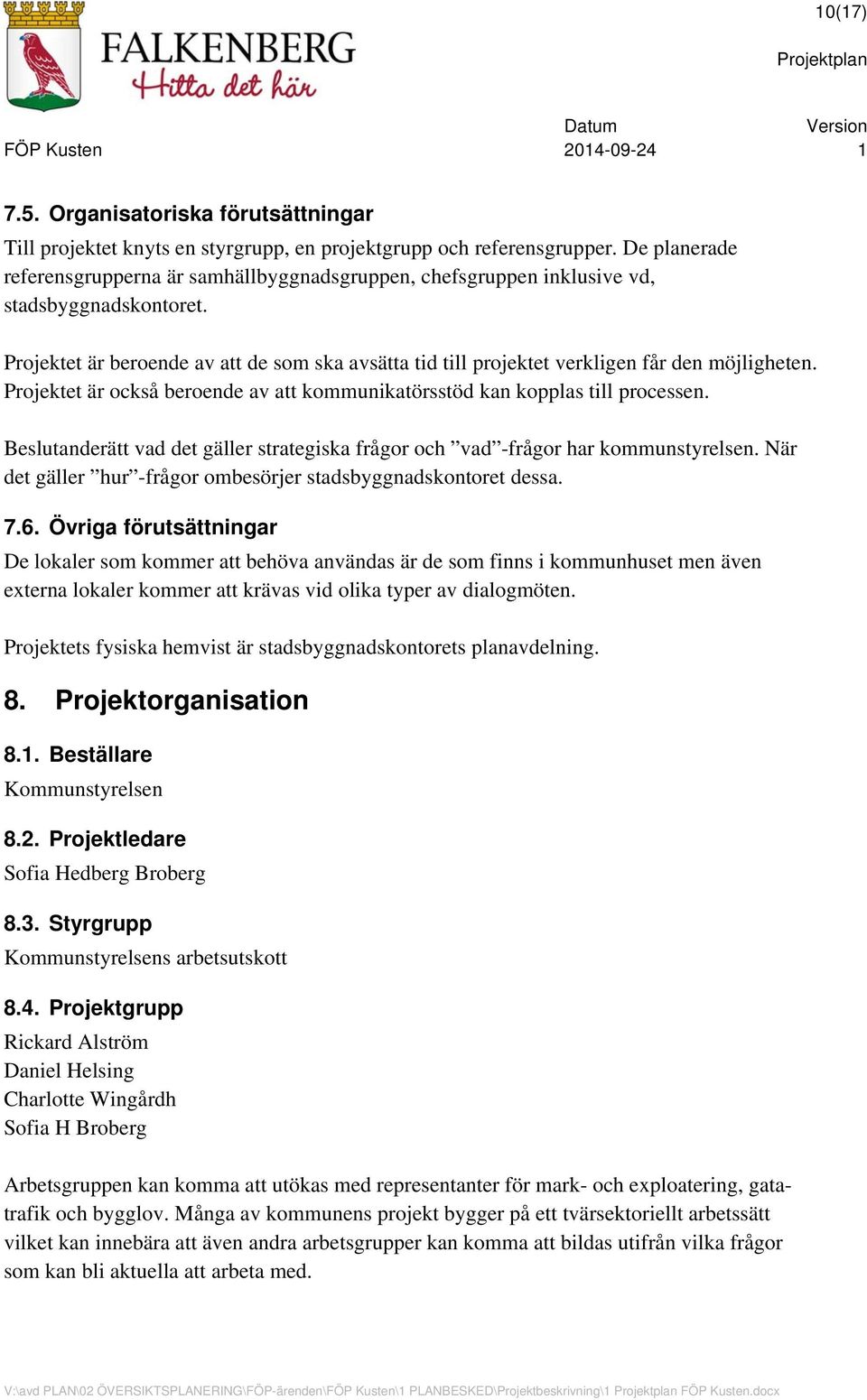 FALKENBERG
Hitta det här

10(17)

Projektplan

FÖP Kusten

Datum
2014-09-24

Version
1

7.5. Organisatoriska förutsättningar

Till projektet knyts en styrgrupp, en projektgrupp och referensgrupper. De planerade referensgrupperna är samhällbyggnadsgruppen, chefsgruppen inklusive vd, stadsbyggnadskontoret.

Projektet är beroende av att de som ska avsätta tid till projektet verkligen får den möjligheten. Projektet är också beroende av att kommunikatörsstöd kan kopplas till processen.

Beslutanderätt vad det gäller strategiska frågor och ”vad”-frågor har kommunstyrelsen. När det gäller ”hur”-frågor ombesörjer stadsbyggnadskontoret dessa.

7.6. Övriga förutsättningar

De lokaler som kommer att behöva användas är de som finns i kommunhuset men även externa lokaler kommer att krävas vid olika typer av dialogmöten.

Projektets fysiska hemvist är stadsbyggnadskontorets planavdelning.

8. Projektorganisation

8.1. Beställare

Kommunstyrelsen

8.2. Projektledare

Sofia Hedberg Broberg

8.3. Styrgrupp

Kommunstyrelsens arbetsutskott

8.4. Projektgrupp

Rickard Alström
Daniel Helsing
Charlotte Wingårdh
Sofia H Broberg

Arbetsgruppen kan komma att utökas med representanter för mark- och exploatering, gatatrafik och bygglov. Många av kommunens projekt bygger på ett tvärsektoriellt arbetssätt vilket kan innebära att även andra arbetsgrupper kan komma att bildas utifrån vilka frågor som kan bli aktuella att arbeta med.

V:\avd PLAN\02 ÖVERSIKTSPLANERING\FÖP-ärenden\FÖP Kusten\1 PLANBESKED\Projektbeskrivning\1 Projektplan FÖP Kusten.docx